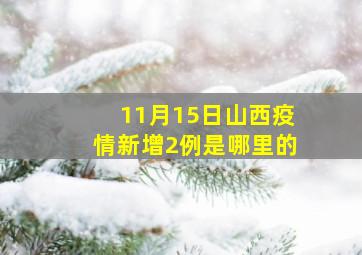 11月15日山西疫情新增2例是哪里的